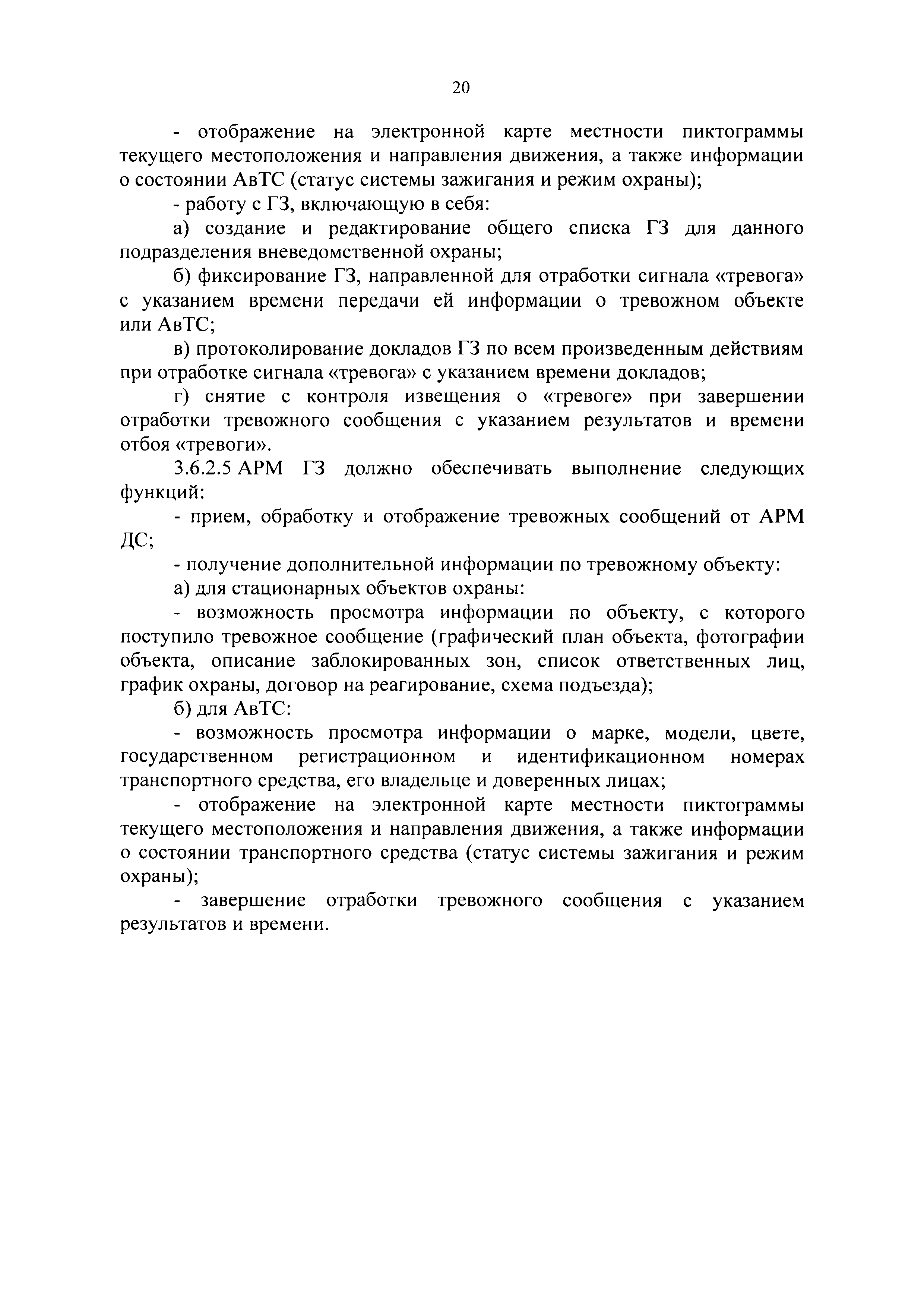 20

- отображение на электронной карте местности пиктограммы текущего местоположения и направления движения, а также информации о состоянии АвТС (статус системы зажигания и режим охраны);

- работу с ГЗ, включающую в себя:

а) создание и редактирование общего списка ГЗ для данного подразделения вневедомственной охраны;

б) фиксирование ГЗ, направленной для отработки сигнала «тревога» с указанием времени передачи ей информации о тревожном объекте или АвТС;

в) протоколирование докладов ГЗ по всем произведенным действиям при отработке сигнала «тревога» с указанием времени докладов;

г) снятие с контроля извещения о «тревоге» при завершении отработки тревожного сообщения с указанием результатов и времени отбоя «тревоги».

3.6.2.5 АРМ ГЗ должно обеспечивать выполнение следующих функций:

- прием, обработку и отображение тревожных сообщений от АРМ ДС;

- получение дополнительной информации по тревожному объекту:

а) для стационарных объектов охраны:

- возможность просмотра информации по объекту, с которого поступило тревожное сообщение (графический план объекта, фотографии объекта, описание заблокированных зон, список ответственных лиц, график охраны, договор на реагирование, схема подъезда);

б) для АвТС:

- возможность просмотра информации о марке, модели, цвете, государственном регистрационном и идентификационном номерах транспортного средства, его владельце и доверенных лицах;

- отображение на электронной карте местности пиктограммы текущего местоположения и направления движения, а также информации о состоянии транспортного средства (статус системы зажигания и режим охраны);

- завершение отработки тревожного сообщения с указанием результатов и времени.